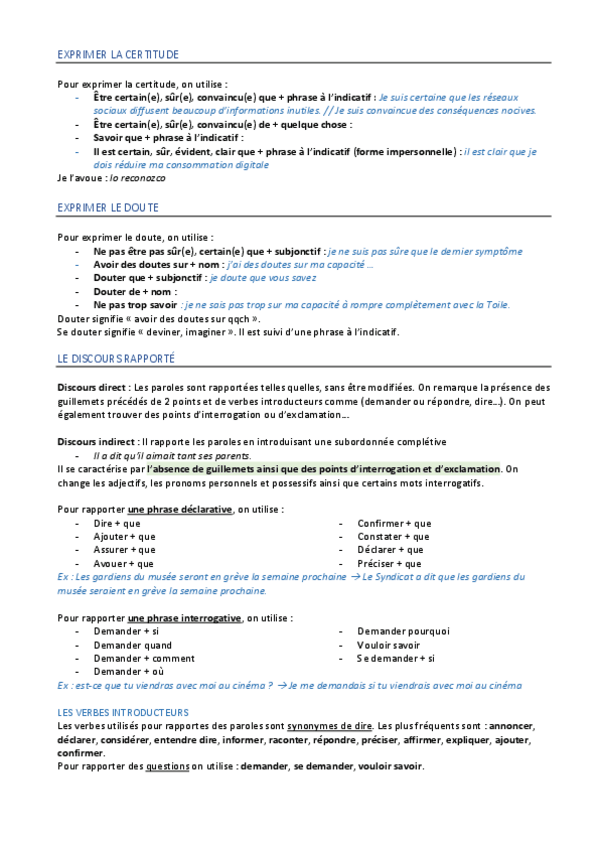 EXPRIMER LA CERTITUDE

Pour exprimer la certitude, on utilise :
- Être certain(e), sûr(e), convaincu(e) que + phrase à l'indicatif : Je suis certaine que les réseaux sociaux diffusent beaucoup d'informations inutiles. // Je suis convaincue des conséquences nocives.
- Être certain(e), sûr(e), convaincu(e) de + quelque chose :
- Savoir que + phrase à l'indicatif :
- Il est certain, sûr, évident, clair que + phrase à l'indicatif (forme impersonnelle) : il est clair que je dois réduire ma consommation digitale

Je l'avoue : lo reconozco

EXPRIMER LE DOUTE

Pour exprimer le doute, on utilise :
- Ne pas être pas sûr(e), certain(e) que + subjonctif : je ne suis pas sûre que le dernier symptôme
- Avoir des doutes sur + nom : j'ai des doutes sur ma capacité ...
- Douter que + subjonctif : je doute que vous savez
- Douter de + nom :
- Ne pas trop savoir : je ne sais pas trop sur ma capacité à rompre complètement avec la Toile.

Douter signifie « avoir des doutes sur qqch ».
Se douter signifie « deviner, imaginer ». Il est suivi d'une phrase à l'indicatif.

LE DISCOURS RAPPORTÉ

Discours direct : Les paroles sont rapportées telles quelles, sans être modifiées. On remarque la présence des guillemets précédés de 2 points et de verbes introducteurs comme (demander ou répondre, dire...). On peut également trouver des points d'interrogation ou d'exclamation...

Discours indirect : Il rapporte les paroles en introduisant une subordonnée complétive
- Il a dit qu'il aimait tant ses parents.

Il se caractérise par l'absence de guillemets ainsi que des points d'interrogation et d'exclamation. On change les adjectifs, les pronoms personnels et possessifs ainsi que certains mots interrogatifs.

Pour rapporter une phrase déclarative, on utilise :
- Dire + que
- Ajouter + que
- Assurer + que
- Avouer + que
- Confirmer + que
- Constater + que
- Déclarer + que
- Préciser + que

Ex : Les gardiens du musée seront en grève la semaine prochaine → Le Syndicat a dit que les gardiens du musée seraient en grève la semaine prochaine.

Pour rapporter une phrase interrogative, on utilise :
- Demander + si
- Demander quand
- Demander + comment
- Demander + où
- Demander pourquoi
- Vouloir savoir
- Se demander + si

Ex : est-ce que tu viendras avec moi au cinéma ? → Je me demandais si tu viendrais avec moi au cinéma

LES VERBES INTRODUCTEURS
Les verbes utilisés pour rapportes des paroles sont synonymes de dire. Les plus fréquents sont : annoncer, déclarer, considérer, entendre dire, informer, raconter, répondre, préciser, affirmer, expliquer, ajouter, confirmer.
Pour rapporter des questions on utilise : demander, se demander, vouloir savoir.